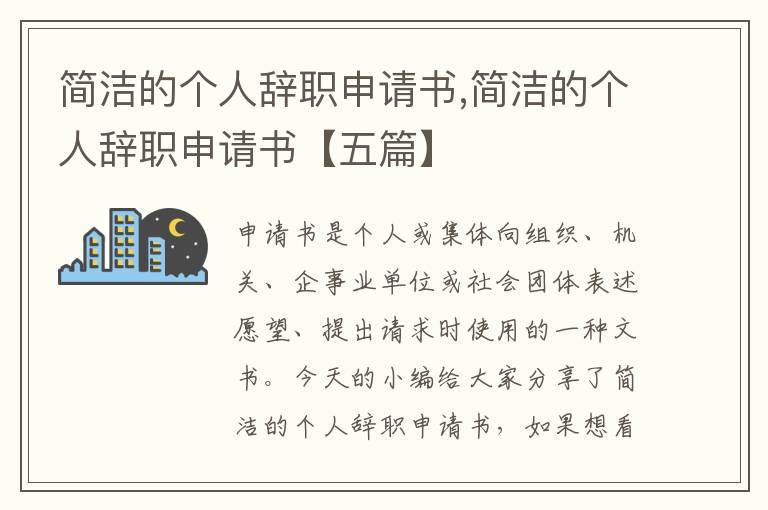 简洁的个人辞职申请书,简洁的个人辞职申请书【五篇】

申请书是个人或集体向组织、机关、企事业单位或社会团体表述愿望、提出请求时使用的一种文书。今天的小编给大家分享了简洁的个人辞职申请书，如果想看